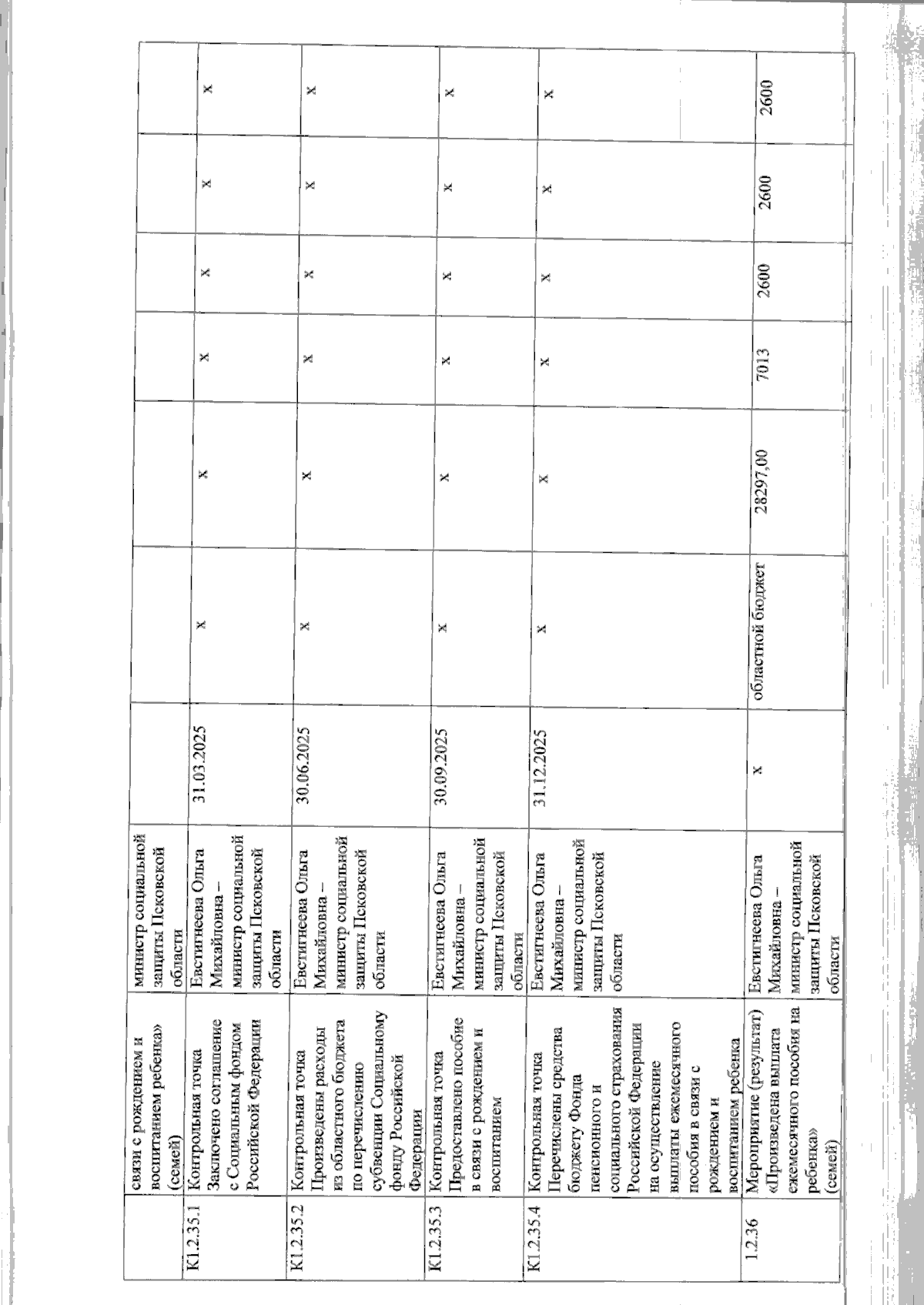 |  | связи с рождением и воспитанием ребенка» (семей) | министр социальной защиты Псковской области |  |  |  |  |  |  |  |
|---|---|---|---|---|---|---|---|---|---|
| К1.2.35.1 | Контрольная точка Заключено соглашение с Социальным фондом Российской Федерации | Евстигнеева Ольга Михайловна – министр социальной защиты Псковской области | 31.03.2025 | х | х | х | х | х | х |
| К1.2.35.2 | Контрольная точка Произведены расходы из областного бюджета по перечислению субвенции Социальному фонду Российской Федерации | Евстигнеева Ольга Михайловна – министр социальной защиты Псковской области | 30.06.2025 | х | х | х | х | х | х |
| К1.2.35.3 | Контрольная точка Предоставлено пособие в связи с рождением и воспитанием | Евстигнеева Ольга Михайловна – министр социальной защиты Псковской области | 30.09.2025 | х | х | х | х | х | х |
| К1.2.35.4 | Контрольная точка Перечислены средства бюджету Фонда пенсионного и социального страхования Российской Федерации на осуществление выплаты ежемесячного пособия в связи с рождением и воспитанием ребенка | Евстигнеева Ольга Михайловна – министр социальной защиты Псковской области | 31.12.2025 | х | х | х | х | х | х |
| 1.2.36 | Мероприятие (результат) «Произведена выплата ежемесячного пособия на ребенка» (семей) | Евстигнеева Ольга Михайловна – министр социальной защиты Псковской области | х | областной бюджет | 28297,00 | 7013 | 2600 | 2600 | 2600 |